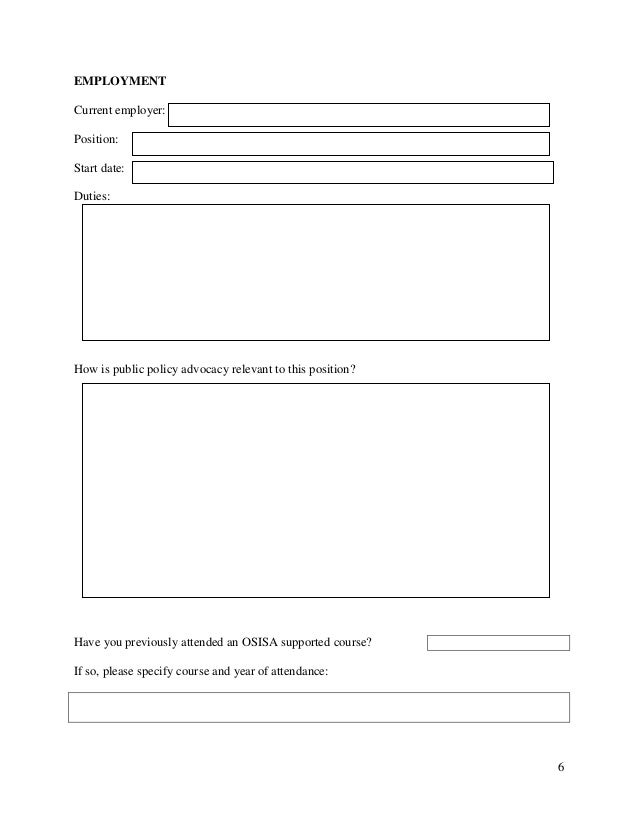 EMPLOYMENT

Current employer:

Position:

Start date:

Duties:

How is public policy advocacy relevant to this position?

Have you previously attended an OSISA supported course?

If so, please specify course and year of attendance:

6